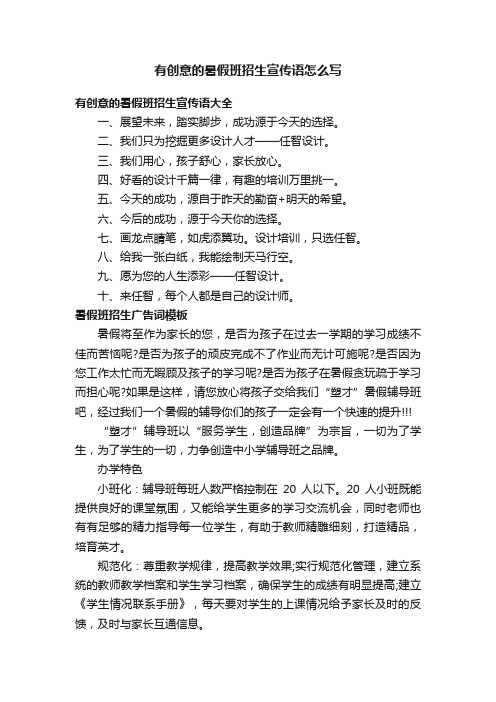 有创意的暑假班招生宣传语怎么写

有创意的暑假班招生宣传语大全

一、展望未来，踏实脚步，成功源于今天的选择。

二、我们只为挖掘更多设计人才——任智设计。

三、我们用心，孩子舒心，家长放心。

四、好看的设计千篇一律，有趣的培训万里挑一。

五、今天的成功，源自于昨天的勤奋+明天的希望。

六、今后的成功，源于今天你的选择。

七、画龙点睛笔，如虎添翼功。设计培训，只选任智。

八、给我一张白纸，我能绘制天马行空。

九、愿为您的人生添彩——任智设计。

十、来任智，每个人都是自己的设计师。

暑假班招生广告词模板

暑假将至作为家长的您，是否为孩子在过去一学期的学习成绩不佳而苦恼呢?是否为孩子的顽皮完成不了作业而无计可施呢?是否因为您工作太忙而无暇顾及孩子的学习呢?是否为孩子在暑假贪玩疏于学习而担心呢?如果是这样，请您放心将孩子交给我们“塑才”暑假辅导班吧，经过我们一个暑假的辅导你们的孩子一定会有一个快速的提升!!!

“塑才”辅导班以“服务学生，创造品牌”为宗旨，一切为了学生，为了学生的一切，力争创造中小学辅导班之品牌。

办学特色

小班化：辅导班每班人数严格控制在 20 人以下。20 人小班既能提供良好的课堂氛围，又能给学生更多的学习交流机会，同时老师也有有足够的精力指导每一位学生，有助于教师精雕细刻，打造精品，培育英才。

规范化：尊重教学规律，提高教学效果;实行规范化管理，建立系统的教师教学档案和学生学习档案，确保学生的成绩有明显提高;建立《学生情况联系手册》，每天要对学生的上课情况给予家长及时的反馈，及时与家长互通信息。